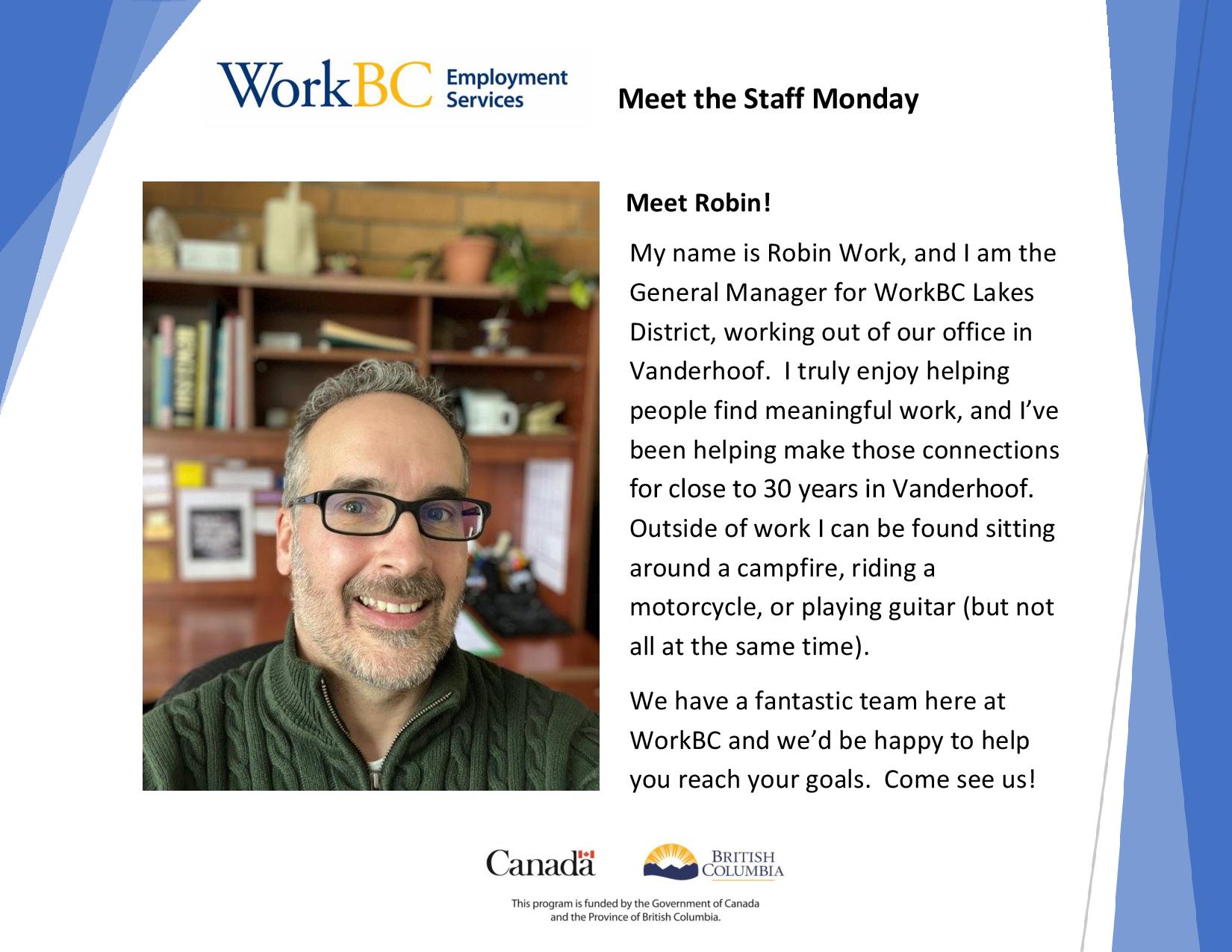 WorkBC Employment Services

Meet the Staff Monday

Meet Robin!

My name is Robin Work, and I am the General Manager for WorkBC Lakes District, working out of our office in Vanderhoof. I truly enjoy helping people find meaningful work, and I've been helping make those connections for close to 30 years in Vanderhoof. Outside of work I can be found sitting around a campfire, riding a motorcycle, or playing guitar (but not all at the same time).

We have a fantastic team here at WorkBC and we'd be happy to help you reach your goals. Come see us!

Canada

BRITISH COLUMBIA

This program is funded by the Government of Canada and the Province of British Columbia.